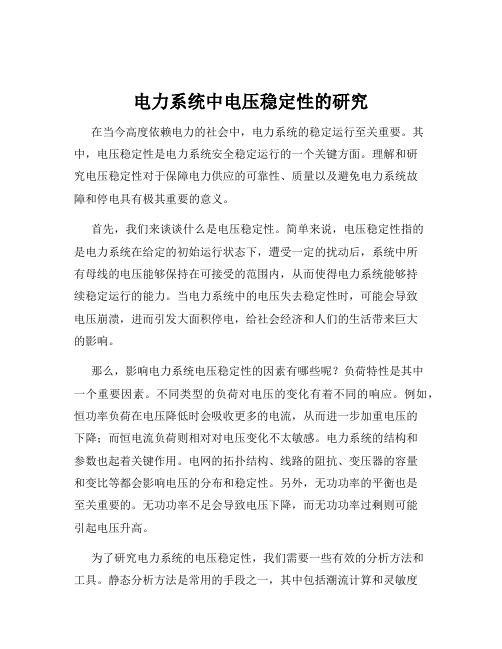 电力系统中电压稳定性的研究

在当今高度依赖电力的社会中，电力系统的稳定运行至关重要。其中，电压稳定性是电力系统安全稳定运行的一个关键方面。理解和研究电压稳定性对于保障电力供应的可靠性、质量以及避免电力系统故障和停电具有极其重要的意义。

首先，我们来谈谈什么是电压稳定性。简单来说，电压稳定性指的是电力系统在给定的初始运行状态下，遭受一定的扰动后，系统中所有母线的电压能够保持在可接受的范围内，从而使得电力系统能够持续稳定运行的能力。当电力系统中的电压失去稳定性时，可能会导致电压崩溃，进而引发大面积停电，给社会经济和人们的生活带来巨大的影响。

那么，影响电力系统电压稳定性的因素有哪些呢？负荷特性是其中一个重要因素。不同类型的负荷对电压的变化有着不同的响应。例如，恒功率负荷在电压降低时会吸收更多的电流，从而进一步加重电压的下降；而恒电流负荷则相对对电压变化不太敏感。电力系统的结构和参数也起着关键作用。电网的拓扑结构、线路的阻抗、变压器的容量和变比等都会影响电压的分布和稳定性。另外，无功功率的平衡也是至关重要的。无功功率不足会导致电压下降，而无功功率过剩则可能引起电压升高。

为了研究电力系统的电压稳定性，我们需要一些有效的分析方法和工具。静态分析方法是常用的手段之一，其中包括潮流计算和灵敏度